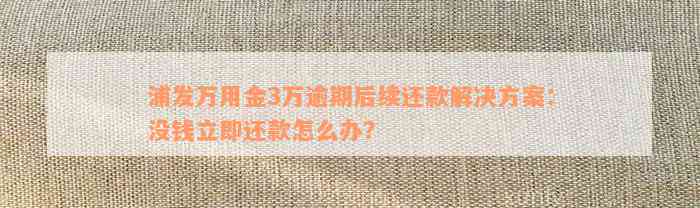 浦发万用金3万逾期后续还款解决方案：没钱立即还款怎么办？